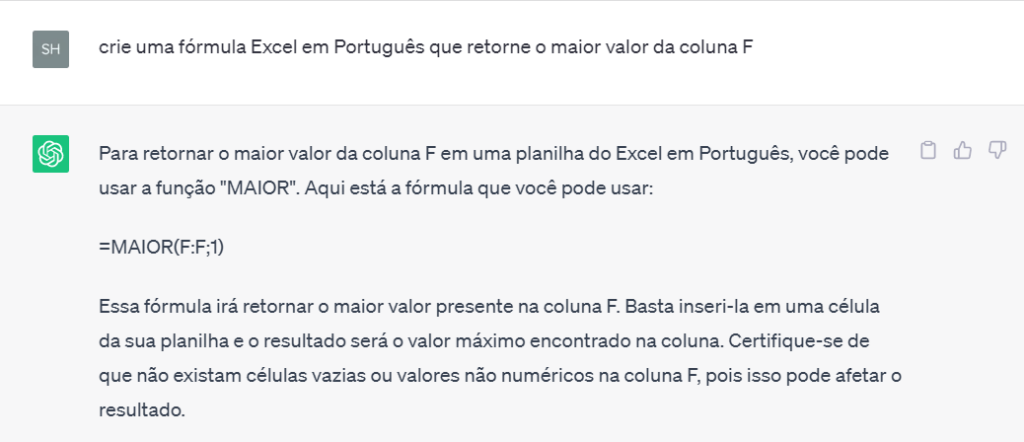 SH

crie uma fórmula Excel em Português que retorne o maior valor da coluna F

Para retornar o maior valor da coluna F em uma planilha do Excel em Português, você pode usar a função "MAIOR". Aqui está a fórmula que você pode usar:

=MAIOR(F:F;1)

Essa fórmula irá retornar o maior valor presente na coluna F. Basta inseri-la em uma célula da sua planilha e o resultado será o valor máximo encontrado na coluna. Certifique-se de que não existam células vazias ou valores não numéricos na coluna F, pois isso pode afetar o resultado.